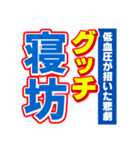 低血圧が招いた悲劇
グッチ
寝坊